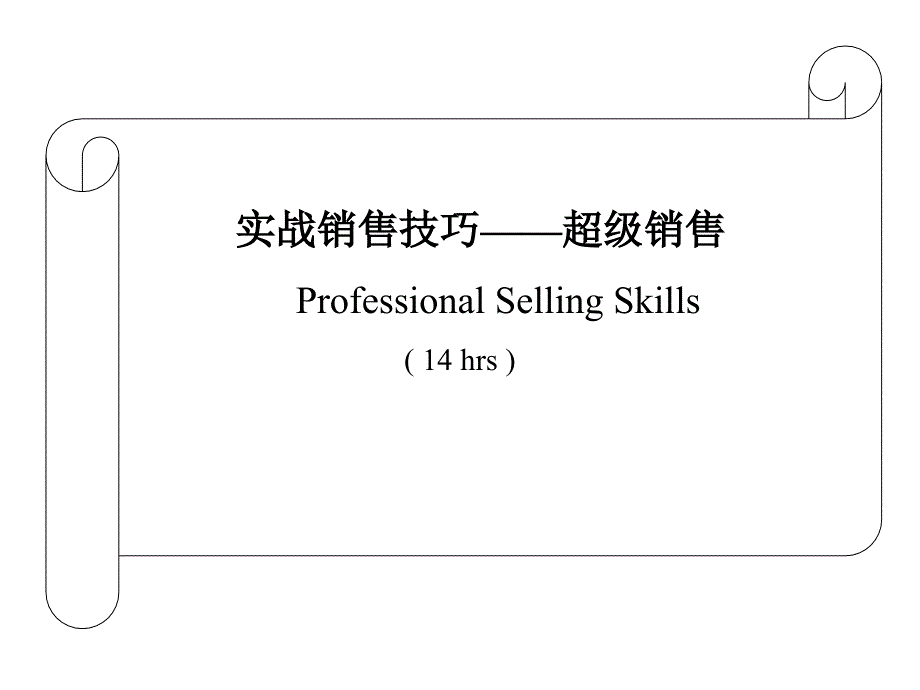 实战销售技巧——超级销售

Professional Selling Skills

( 14 hrs )